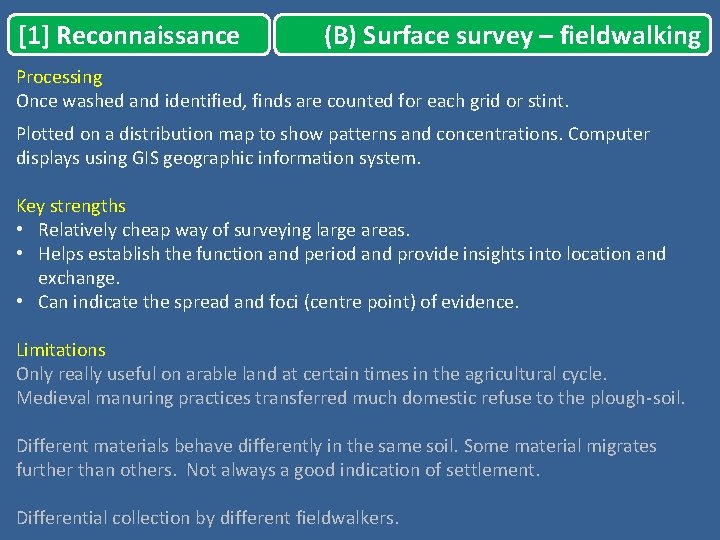 [1] Reconnaissance

(B) Surface survey – fieldwalking

Processing
Once washed and identified, finds are counted for each grid or stint.

Plotted on a distribution map to show patterns and concentrations. Computer displays using GIS geographic information system.

Key strengths
• Relatively cheap way of surveying large areas.
• Helps establish the function and period and provide insights into location and exchange.
• Can indicate the spread and foci (centre point) of evidence.

Limitations
Only really useful on arable land at certain times in the agricultural cycle.
Medieval manuring practices transferred much domestic refuse to the plough-soil.

Different materials behave differently in the same soil. Some material migrates further than others. Not always a good indication of settlement.

Differential collection by different fieldwalkers.